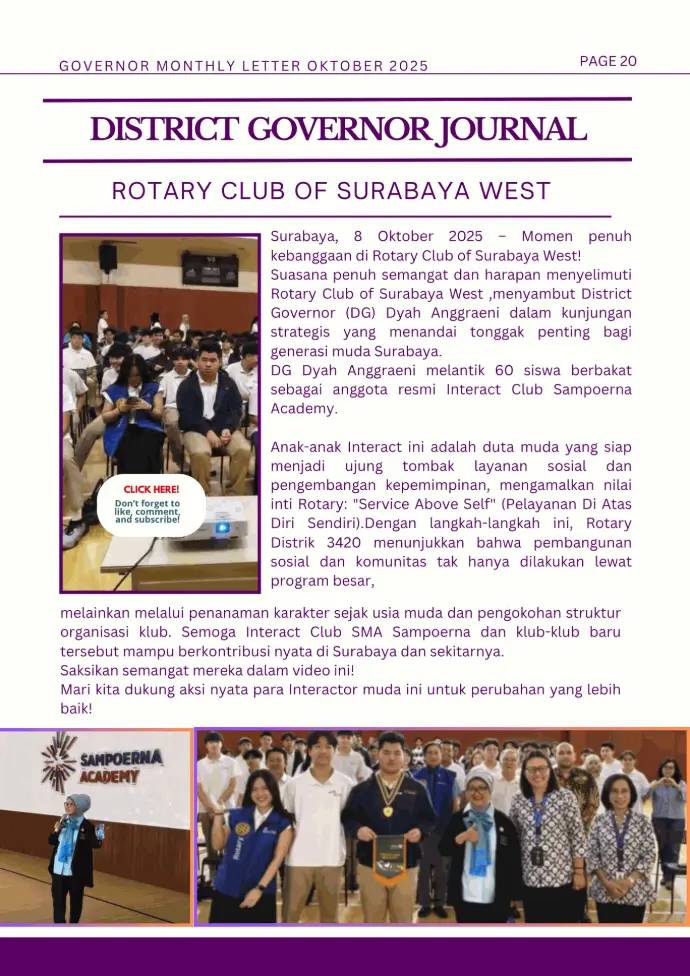 GOVERNOR MONTHLY LETTER OKTOBER 2025

PAGE 20

DISTRICT GOVERNOR JOURNAL

ROTARY CLUB OF SURABAYA WEST

CLICK HERE!
Don't forget to like, comment, and subscribe!

Surabaya, 8 Oktober 2025 – Momen penuh kebanggaan di Rotary Club of Surabaya West!
Suasana penuh semangat dan harapan menyelimuti Rotary Club of Surabaya West ,menyambut District Governor (DG) Dyah Anggraeni dalam kunjungan strategis yang menandai tonggak penting bagi generasi muda Surabaya.
DG Dyah Anggraeni melantik 60 siswa berbakat sebagai anggota resmi Interact Club Sampoerna Academy.

Anak-anak Interact ini adalah duta muda yang siap menjadi ujung tombak layanan sosial dan pengembangan kepemimpinan, mengamalkan nilai inti Rotary: "Service Above Self" (Pelayanan Di Atas Diri Sendiri).Dengan langkah-langkah ini, Rotary Distrik 3420 menunjukkan bahwa pembangunan sosial dan komunitas tak hanya dilakukan lewat program besar, melainkan melalui penanaman karakter sejak usia muda dan pengokohan struktur organisasi klub. Semoga Interact Club SMA Sampoerna dan klub-klub baru tersebut mampu berkontribusi nyata di Surabaya dan sekitarnya.
Saksikan semangat mereka dalam video ini!
Mari kita dukung aksi nyata para Interactor muda ini untuk perubahan yang lebih baik!

SAMPOERNA ACADEMY